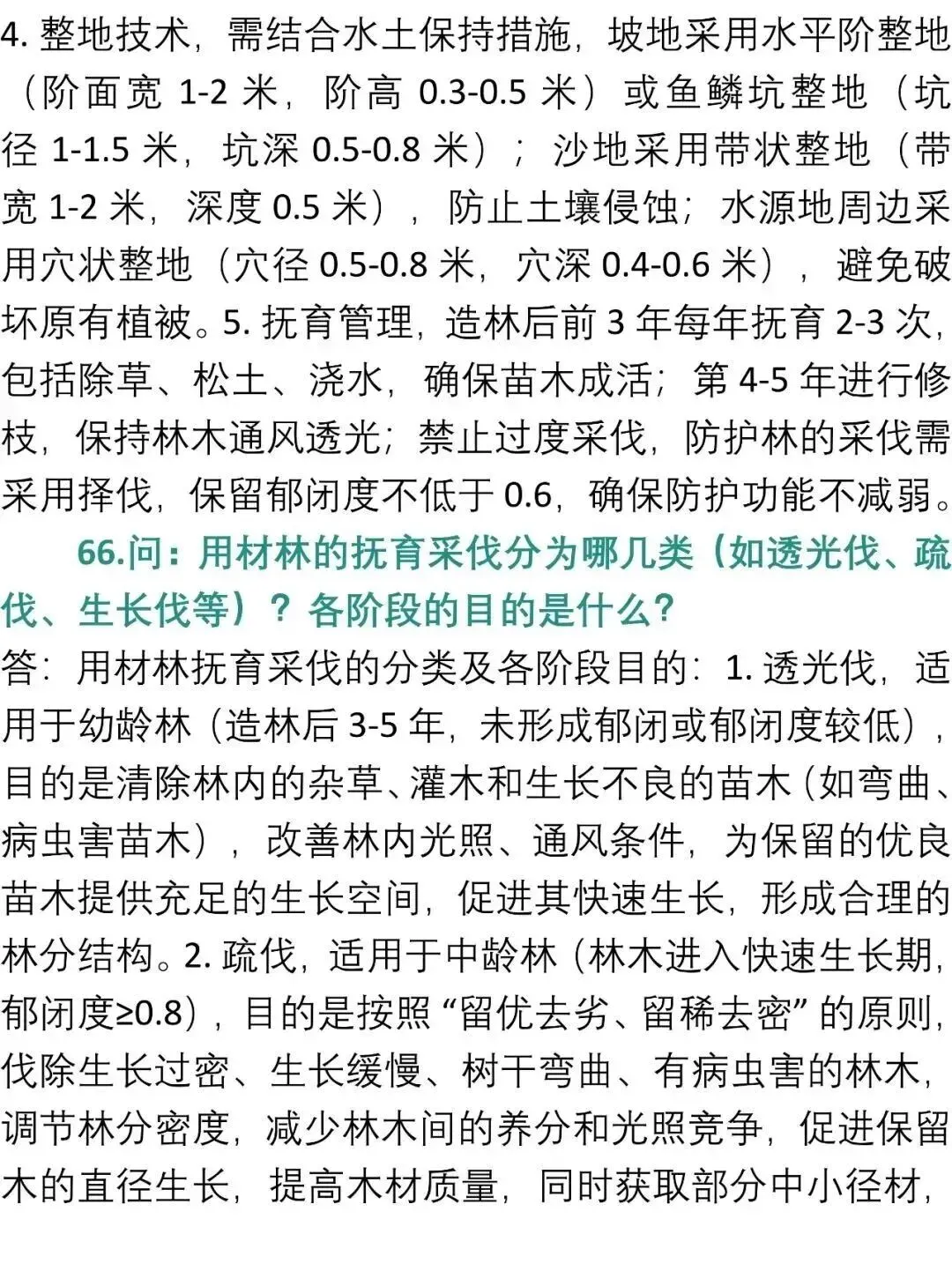 4. 整地技术，需结合水土保持措施，坡地采用水平阶整地（阶面宽 1-2 米，阶高 0.3-0.5 米）或鱼鳞坑整地（坑径 1-1.5 米，坑深 0.5-0.8 米）；沙地采用带状整地（带宽 1-2 米，深度 0.5 米），防止土壤侵蚀；水源地周边采用穴状整地（穴径 0.5-0.8 米，穴深 0.4-0.6 米），避免破坏原有植被。5. 抚育管理，造林后前 3 年每年抚育 2-3 次，包括除草、松土、浇水，确保苗木成活；第 4-5 年进行修枝，保持林木通风透光；禁止过度采伐，防护林的采伐需采用择伐，保留郁闭度不低于 0.6，确保防护功能不减弱。

66.问：用材林的抚育采伐分为哪几类（如透光伐、疏伐、生长伐等）？各阶段的目的是什么？

答：用材林抚育采伐的分类及各阶段目的：1. 透光伐，适用于幼龄林（造林后 3-5 年，未形成郁闭或郁闭度较低），目的是清除林内的杂草、灌木和生长不良的苗木（如弯曲、病虫害苗木），改善林内光照、通风条件，为保留的优良苗木提供充足的生长空间，促进其快速生长，形成合理的林分结构。2. 疏伐，适用于中龄林（林木进入快速生长期，郁闭度≥0.8），目的是按照“留优去劣、留稀去密”的原则，伐除生长过密、生长缓慢、树干弯曲、有病虫害的林木，调节林分密度，减少林木间的养分和光照竞争，促进保留木的直径生长，提高木材质量，同时获取部分中小径材，